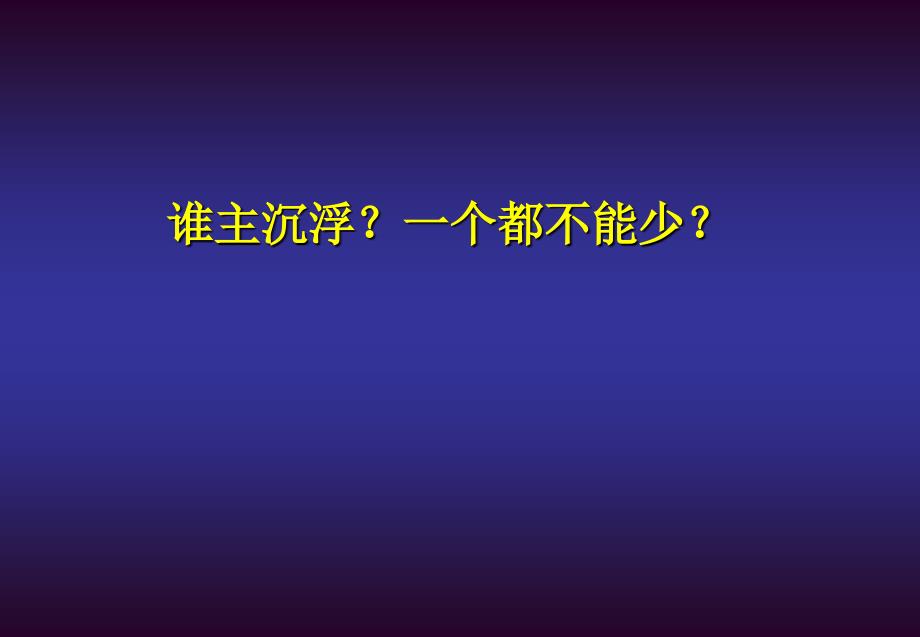 谁主沉浮？一个都不能少？